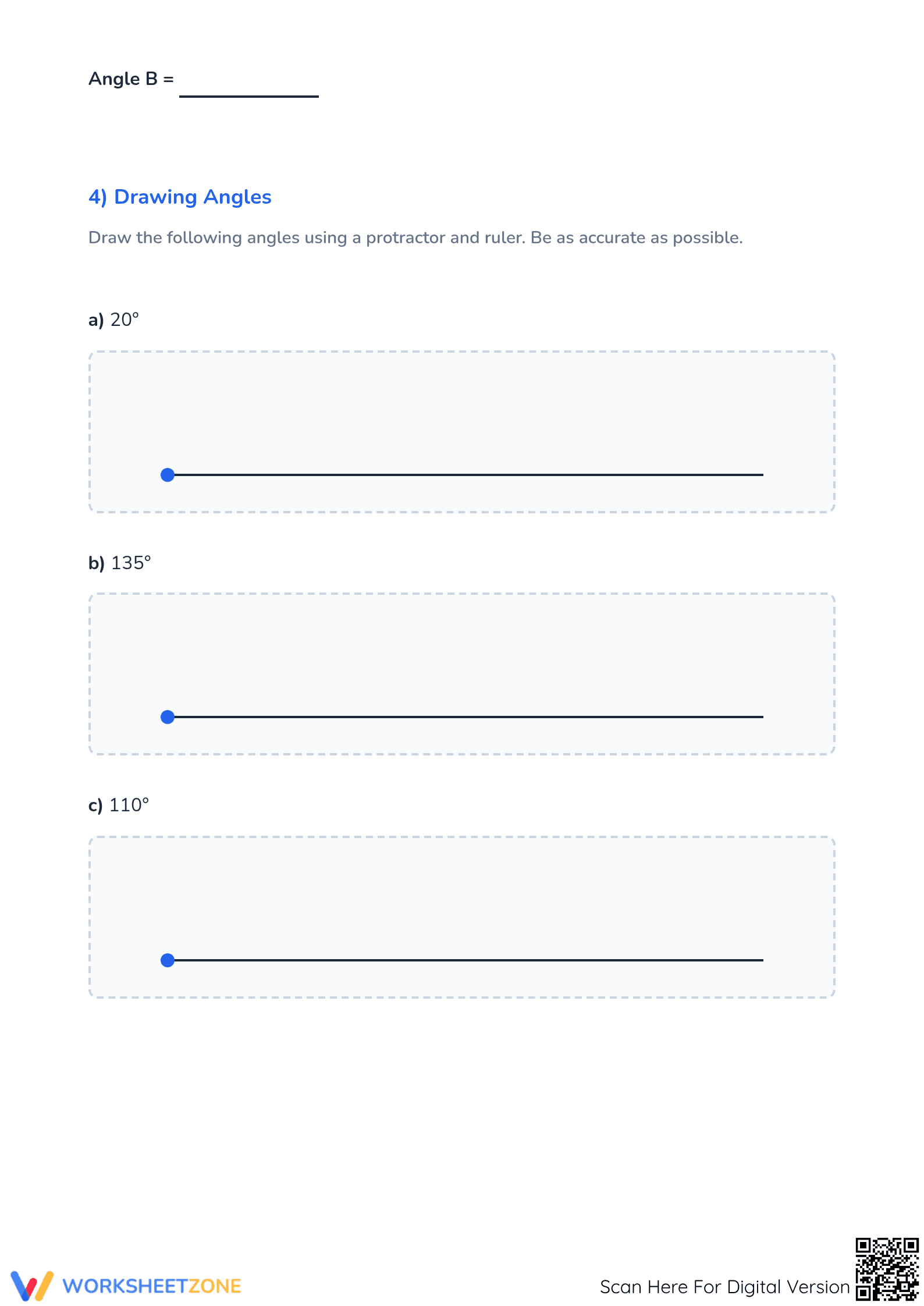 Angle B = ____________

4) Drawing Angles

Draw the following angles using a protractor and ruler. Be as accurate as possible.

a) 20°

b) 135°

c) 110°

WORKSHEETZONE

Scan Here For Digital Version